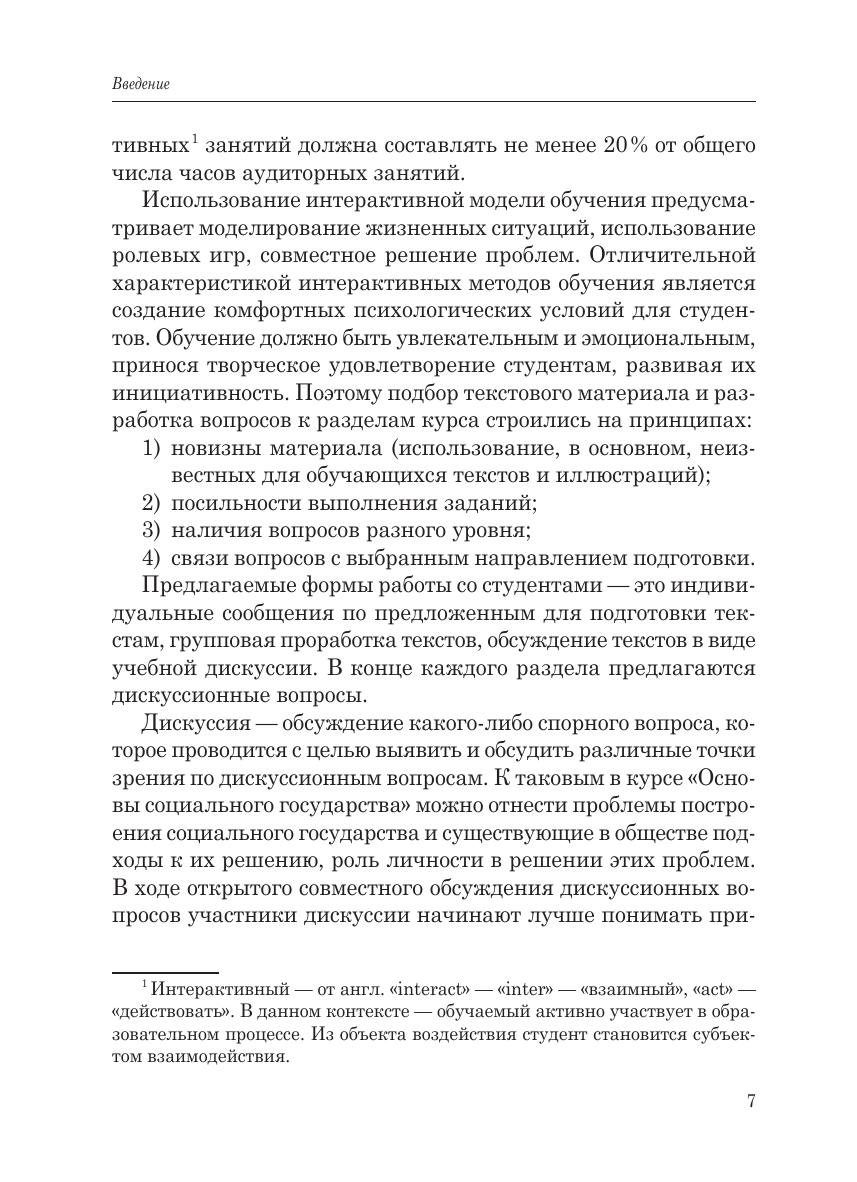 Введение

тивных$^1$ занятий должна составлять не менее 20% от общего числа часов аудиторных занятий.

Использование интерактивной модели обучения предусматривает моделирование жизненных ситуаций, использование ролевых игр, совместное решение проблем. Отличительной характеристикой интерактивных методов обучения является создание комфортных психологических условий для студентов. Обучение должно быть увлекательным и эмоциональным, принося творческое удовлетворение студентам, развивая их инициативность. Поэтому подбор текстового материала и разработка вопросов к разделам курса строились на принципах:

1) новизны материала (использование, в основном, неизвестных для обучающихся текстов и иллюстраций);
2) посильности выполнения заданий;
3) наличия вопросов разного уровня;
4) связи вопросов с выбранным направлением подготовки.

Предлагаемые формы работы со студентами — это индивидуальные сообщения по предложенным для подготовки текстам, групповая проработка текстов, обсуждение текстов в виде учебной дискуссии. В конце каждого раздела предлагаются дискуссионные вопросы.

Дискуссия — обсуждение какого-либо спорного вопроса, которое проводится с целью выявить и обсудить различные точки зрения по дискуссионным вопросам. К таковым в курсе «Основы социального государства» можно отнести проблемы построения социального государства и существующие в обществе подходы к их решению, роль личности в решении этих проблем. В ходе открытого совместного обсуждения дискуссионных вопросов участники дискуссии начинают лучше понимать при-

$^1$ Интерактивный — от англ. «interact» — «inter» — «взаимный», «act» — «действовать». В данном контексте — обучаемый активно участвует в образовательном процессе. Из объекта воздействия студент становится субъектом взаимодействия.

7